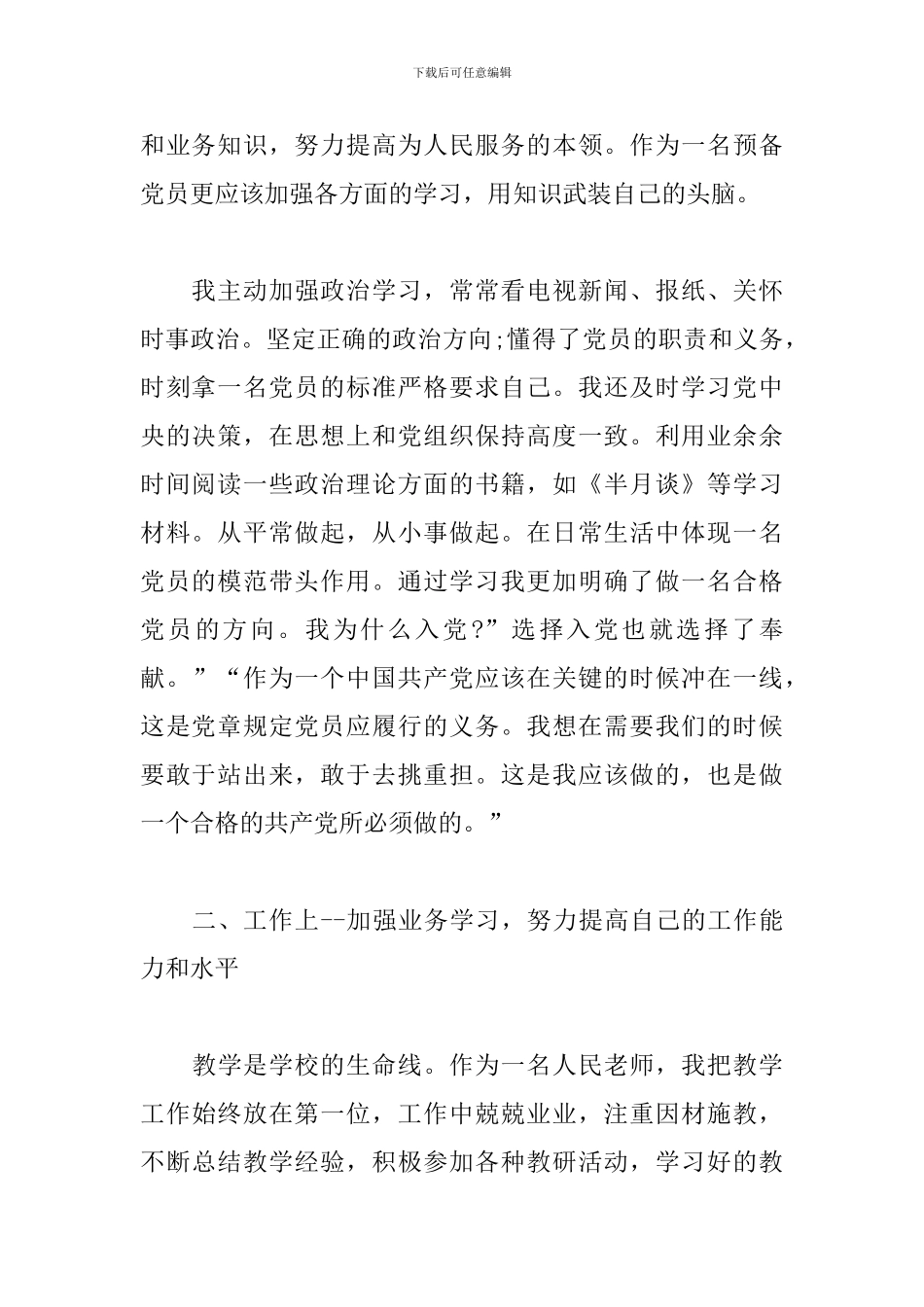 下载后可任意编辑

和业务知识，努力提高为人民服务的本领。作为一名预备党员更应该加强各方面的学习，用知识武装自己的头脑。

我主动加强政治学习，常常看电视新闻、报纸、关怀时事政治。坚定正确的政治方向;懂得了党员的职责和义务，时刻拿一名党员的标准严格要求自己。我还及时学习党中央的决策，在思想上和党组织保持高度一致。利用业余余时间阅读一些政治理论方面的书籍，如《半月谈》等学习材料。从平常做起，从小事做起。在日常生活中体现一名党员的模范带头作用。通过学习我更加明确了做一名合格党员的方向。我为什么入党?”选择入党也就选择了奉献。”“作为一个中国共产党应该在关键的时候冲在一线，这是党章规定党员应履行的义务。我想在需要我们的时候要敢于站出来，敢于去挑重担。这是我应该做的，也是做一个合格的共产党所必须做的。”

二、工作上--加强业务学习，努力提高自己的工作能力和水平

教学是学校的生命线。作为一名人民老师，我把教学工作始终放在第一位，工作中兢兢业业，注重因材施教，不断总结教学经验，积极参加各种教研活动，学习好的教